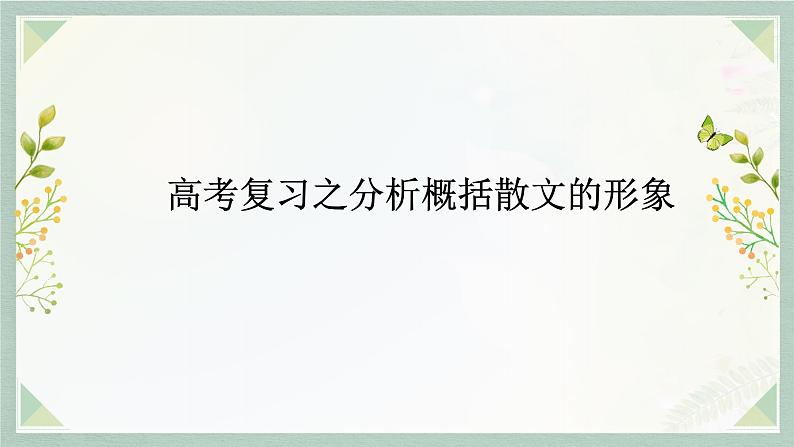 高考复习之分析概括散文的形象